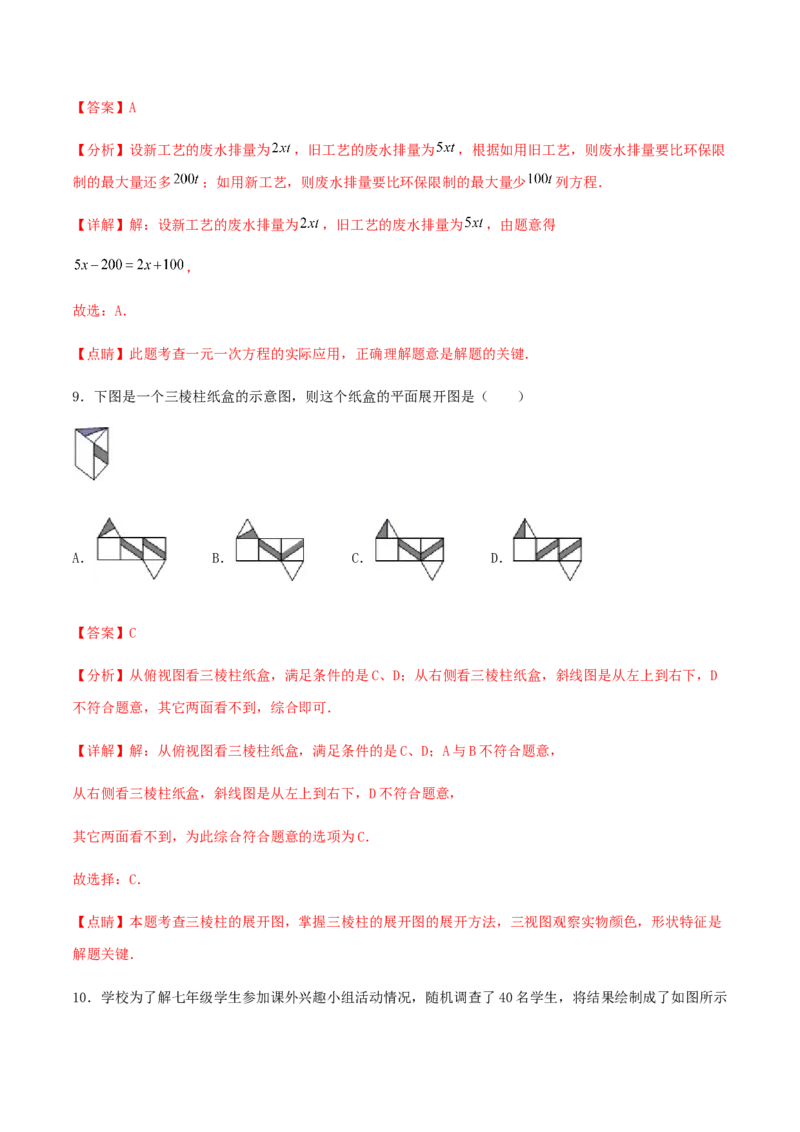 【答案】A

【分析】设新工艺的废水排量为$2xt$，旧工艺的废水排量为$5xt$，根据如用旧工艺，则废水排量要比环保限制的最大量还多$200t$；如用新工艺，则废水排量要比环保限制的最大量少$100t$列方程.

【详解】解：设新工艺的废水排量为$2xt$，旧工艺的废水排量为$5xt$，由题意得

$5x-200=2x+100$，

故选：A.

【点睛】此题考查一元一次方程的实际应用，正确理解题意是解题的关键.

9．下图是一个三棱柱纸盒的示意图，则这个纸盒的平面展开图是（　　）

A.　　B.　　C.　　D.

【答案】C

【分析】从俯视图看三棱柱纸盒，满足条件的是C、D；从右侧看三棱柱纸盒，斜线图是从左上到右下，D不符合题意，其它两面看不到，综合即可.

【详解】解：从俯视图看三棱柱纸盒，满足条件的是C、D；A与B不符合题意，

从右侧看三棱柱纸盒，斜线图是从左上到右下，D不符合题意，

其它两面看不到，为此综合符合题意的选项为C.

故选择：C.

【点睛】本题考查三棱柱的展开图，掌握三棱柱的展开图的展开方法，三视图观察实物颜色，形状特征是解题关键.

10．学校为了解七年级学生参加课外兴趣小组活动情况，随机调查了40名学生，将结果绘制成了如图所示